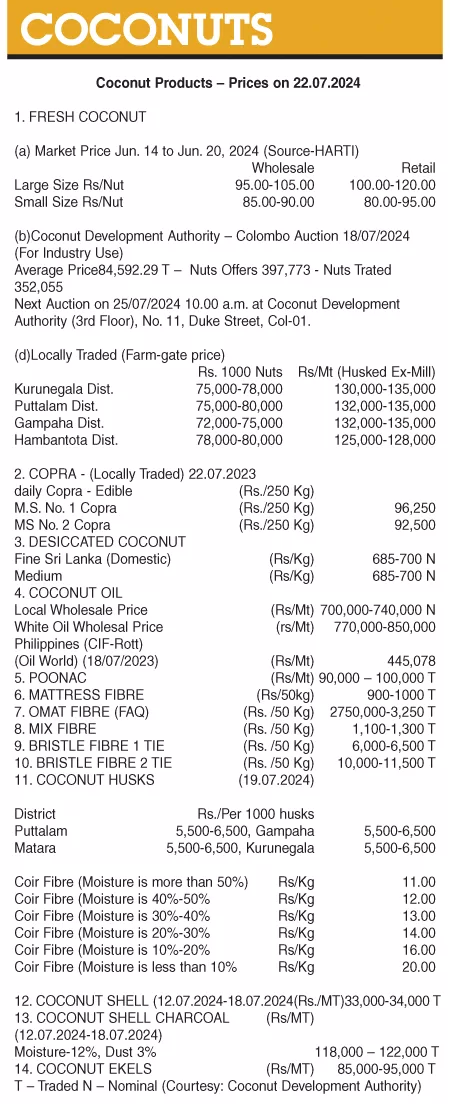 COCONUTS

Coconut Products – Prices on 22.07.2024

1. FRESH COCONUT

(a) Market Price Jun. 14 to Jun. 20, 2024 (Source-HARTI)

| | Wholesale | Retail |
|---|---|---|
| Large Size Rs/Nut | 95.00-105.00 | 100.00-120.00 |
| Small Size Rs/Nut | 85.00-90.00 | 80.00-95.00 |

(b)Coconut Development Authority – Colombo Auction 18/07/2024 (For Industry Use)
Average Price84,592.29 T – Nuts Offers 397,773 - Nuts Trated 352,055
Next Auction on 25/07/2024 10.00 a.m. at Coconut Development Authority (3rd Floor), No. 11, Duke Street, Col-01.

(d)Locally Traded (Farm-gate price)

| | Rs. 1000 Nuts | Rs/Mt (Husked Ex-Mill) |
|---|---|---|
| Kurunegala Dist. | 75,000-78,000 | 130,000-135,000 |
| Puttalam Dist. | 75,000-80,000 | 132,000-135,000 |
| Gampaha Dist. | 72,000-75,000 | 132,000-135,000 |
| Hambantota Dist. | 78,000-80,000 | 125,000-128,000 |

2. COPRA - (Locally Traded) 22.07.2023

| | | |
|---|---|---|
| daily Copra - Edible | (Rs./250 Kg) | |
| M.S. No. 1 Copra | (Rs./250 Kg) | 96,250 |
| MS No. 2 Copra | (Rs./250 Kg) | 92,500 |
| 3. DESICCATED COCONUT | | |
| Fine Sri Lanka (Domestic) | (Rs/Kg) | 685-700 N |
| Medium | (Rs/Kg) | 685-700 N |
| 4. COCONUT OIL | | |
| Local Wholesale Price | (Rs/Mt) | 700,000-740,000 N |
| White Oil Wholesal Price | (rs/Mt) | 770,000-850,000 |
| Philippines (CIF-Rott) | | |
| (Oil World) (18/07/2023) | (Rs/Mt) | 445,078 |
| 5. POONAC | (Rs/Mt) | 90,000 – 100,000 T |
| 6. MATTRESS FIBRE | (Rs/50kg) | 900-1000 T |
| 7. OMAT FIBRE (FAQ) | (Rs. /50 Kg) | 2750,000-3,250 T |
| 8. MIX FIBRE | (Rs. /50 Kg) | 1,100-1,300 T |
| 9. BRISTLE FIBRE 1 TIE | (Rs. /50 Kg) | 6,000-6,500 T |
| 10. BRISTLE FIBRE 2 TIE | (Rs. /50 Kg) | 10,000-11,500 T |
| 11. COCONUT HUSKS | (19.07.2024) | |

| District | Rs./Per 1000 husks | |
|---|---|---|
| Puttalam | 5,500-6,500, Gampaha | 5,500-6,500 |
| Matara | 5,500-6,500, Kurunegala | 5,500-6,500 |

| | | |
|---|---|---|
| Coir Fibre (Moisture is more than 50%) | Rs/Kg | 11.00 |
| Coir Fibre (Moisture is 40%-50% | Rs/Kg | 12.00 |
| Coir Fibre (Moisture is 30%-40% | Rs/Kg | 13.00 |
| Coir Fibre (Moisture is 20%-30% | Rs/Kg | 14.00 |
| Coir Fibre (Moisture is 10%-20% | Rs/Kg | 16.00 |
| Coir Fibre (Moisture is less than 10% | Rs/Kg | 20.00 |

12. COCONUT SHELL (12.07.2024-18.07.2024(Rs./MT)33,000-34,000 T
13. COCONUT SHELL CHARCOAL (Rs/MT)
(12.07.2024-18.07.2024)
Moisture-12%, Dust 3% 118,000 – 122,000 T
14. COCONUT EKELS (Rs/MT) 85,000-95,000 T
T – Traded N – Nominal (Courtesy: Coconut Development Authority)